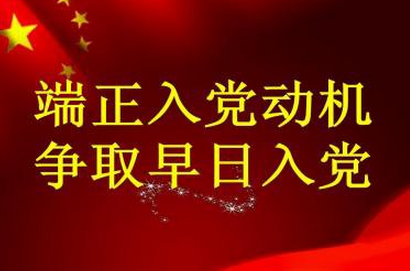 端正入党动机
争取早日入党